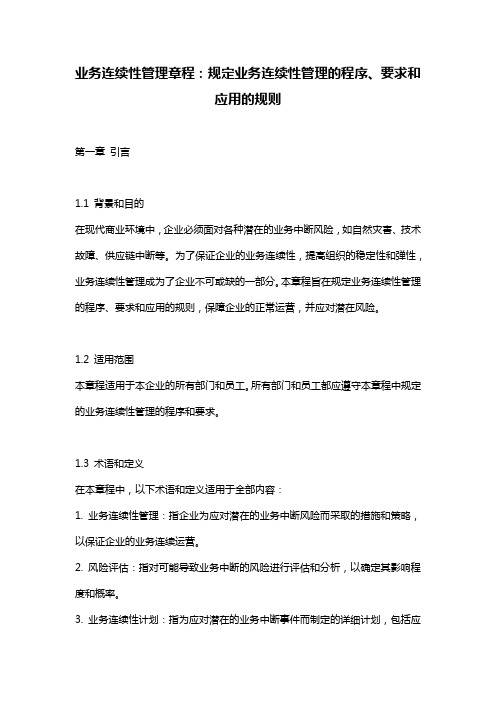 业务连续性管理章程：规定业务连续性管理的程序、要求和应用的规则

第一章 引言

1.1 背景和目的
在现代商业环境中，企业必须面对各种潜在的业务中断风险，如自然灾害、技术故障、供应链中断等。为了保证企业的业务连续性，提高组织的稳定性和弹性，业务连续性管理成为了企业不可或缺的一部分。本章程旨在规定业务连续性管理的程序、要求和应用的规则，保障企业的正常运营，并应对潜在风险。

1.2 适用范围
本章程适用于本企业的所有部门和员工。所有部门和员工都应遵守本章程中规定的业务连续性管理的程序和要求。

1.3 术语和定义
在本章程中，以下术语和定义适用于全部内容：
1. 业务连续性管理：指企业为应对潜在的业务中断风险而采取的措施和策略，以保证企业的业务连续运营。
2. 风险评估：指对可能导致业务中断的风险进行评估和分析，以确定其影响程度和概率。
3. 业务连续性计划：指为应对潜在的业务中断事件而制定的详细计划，包括应